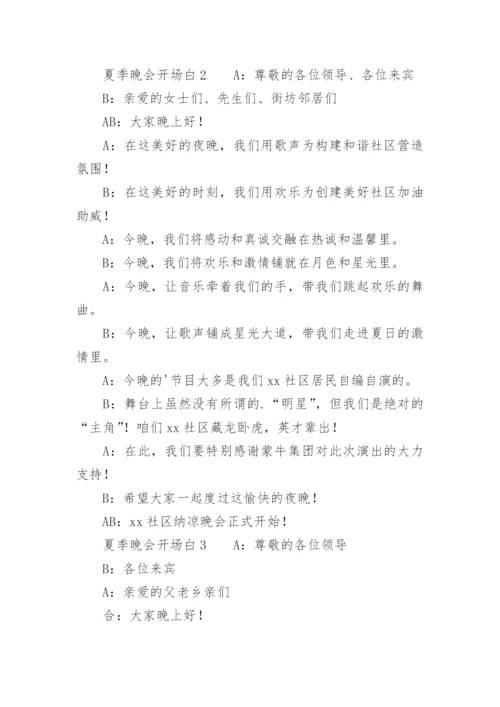 夏季晚会开场白 2　　A：尊敬的各位领导、各位来宾

B：亲爱的女士们、先生们、街坊邻居们

AB：大家晚上好！

A：在这美好的夜晚，我们用歌声为构建和谐社区营造氛围！

B：在这美好的时刻，我们用欢乐为创建美好社区加油助威！

A：今晚，我们将感动和真诚交融在热诚和温馨里。

B：今晚，我们将欢乐和激情铺就在月色和星光里。

A：今晚，让音乐牵着我们的手，带我们跳起欢乐的舞曲。

B：今晚，让歌声铺成星光大道，带我们走进夏日的激情里。

A：今晚的'节目大多是我们 xx 社区居民自编自演的。

B：舞台上虽然没有所谓的.“明星”，但我们是绝对的“主角”！咱们 xx 社区藏龙卧虎，英才辈出！

A：在此，我们要特别感谢蒙牛集团对此次演出的大力支持！

B：希望大家一起度过这愉快的夜晚！

AB：xx 社区纳凉晚会正式开始！

夏季晚会开场白 3　　A：尊敬的各位领导

B：各位来宾

A：亲爱的父老乡亲们

合：大家晚上好！